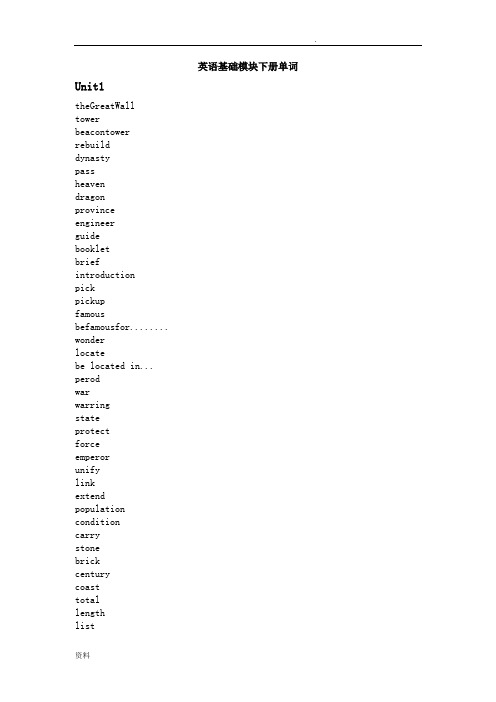 .

英语基础模块下册单词

Unit1

theGreatWall
tower
beacontower
rebuild
dynasty
pass
heaven
dragon
province
engineer
guide
booklet
brief
introduction
pick
pickup
famous
befamousfor........
wonder
locate
be located in...
perod
war
warring
state
protect
force
emperor
unify
link
extend
population
condition
carry
stone
brick
century
coast
total
length
list

资料